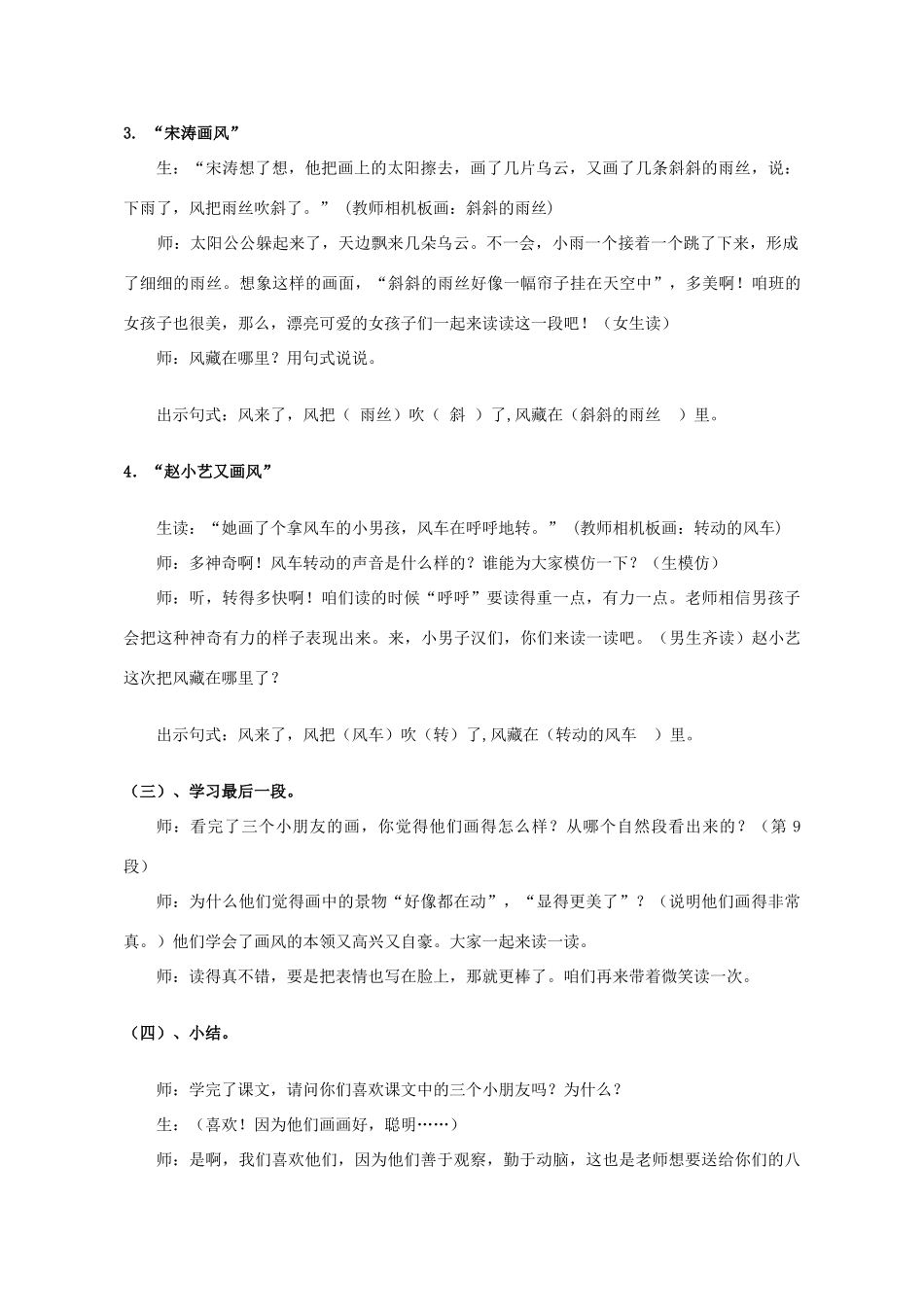 3. “宋涛画风”

生：“宋涛想了想，他把画上的太阳擦去，画了几片乌云，又画了几条斜斜的雨丝，说：下雨了，风把雨丝吹斜了。”（教师相机板画：斜斜的雨丝）

师：太阳公公躲起来了，天边飘来几朵乌云。不一会，小雨一个接着一个跳了下来，形成了细细的雨丝。想象这样的画面，“斜斜的雨丝好像一幅帘子挂在天空中”，多美啊！咱班的女孩子也很美，那么，漂亮可爱的女孩子们一起来读读这一段吧！（女生读）

师：风藏在哪里？用句式说说。

出示句式：风来了，风把（ 雨丝）吹（ 斜 ）了,风藏在（斜斜的雨丝 ）里。

4. “赵小艺又画风”

生读：“她画了个拿风车的小男孩，风车在呼呼地转。”（教师相机板画：转动的风车）

师：多神奇啊！风车转动的声音是什么样的？谁能为大家模仿一下？（生模仿）

师：听，转得多快啊！咱们读的时候“呼呼”要读得重一点，有力一点。老师相信男孩子会把这种神奇有力的样子表现出来。来，小男子汉们，你们来读一读吧。（男生齐读）赵小艺这次把风藏在哪里了？

出示句式：风来了，风把（风车）吹（转）了,风藏在（转动的风车 ）里。

（三）、学习最后一段。

师：看完了三个小朋友的画，你觉得他们画得怎么样？从哪个自然段看出来的？（第 9 段）

师：为什么他们觉得画中的景物“好像都在动”，“显得更美了”？（说明他们画得非常真。）他们学会了画风的本领又高兴又自豪。大家一起来读一读。

师：读得真不错，要是把表情也写在脸上，那就更棒了。咱们再来带着微笑读一次。

（四）、小结。

师：学完了课文，请问你们喜欢课文中的三个小朋友吗？为什么？

生：（喜欢！因为他们画画好，聪明……）

师：是啊，我们喜欢他们，因为他们善于观察，勤于动脑，这也是老师想要送给你们的八